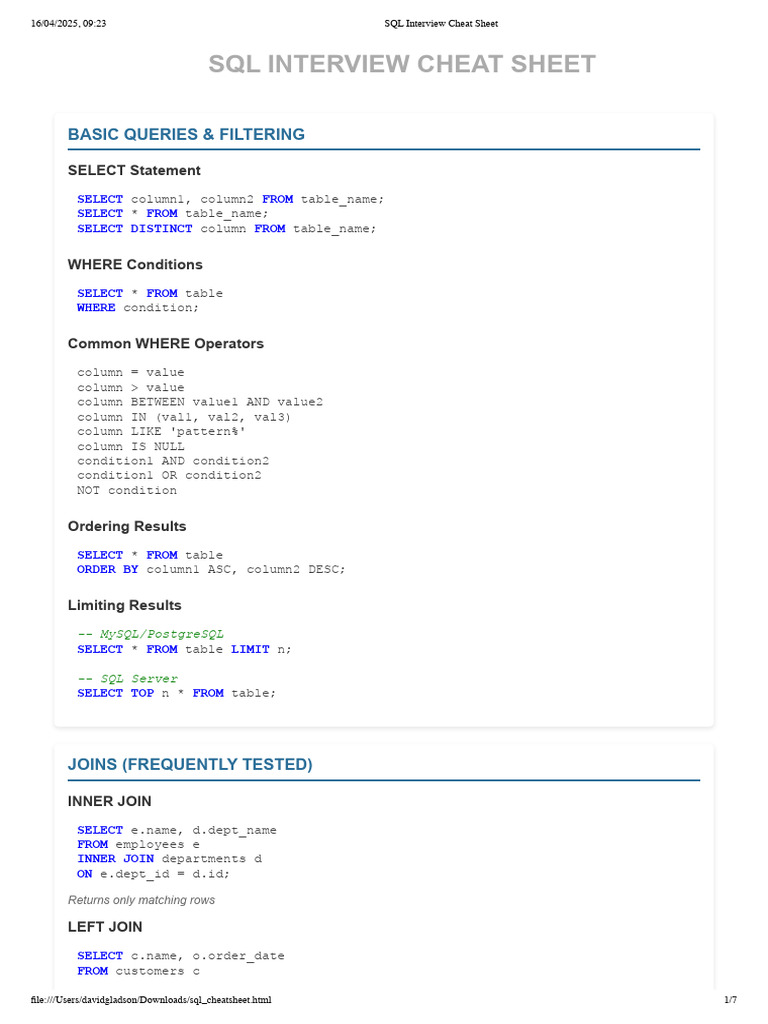 16/04/2025, 09:23 SQL Interview Cheat Sheet

SQL INTERVIEW CHEAT SHEET

BASIC QUERIES & FILTERING

SELECT Statement

SELECT column1, column2 FROM table_name;
SELECT * FROM table_name;
SELECT DISTINCT column FROM table_name;

WHERE Conditions

SELECT * FROM table
WHERE condition;

Common WHERE Operators

column = value
column > value
column BETWEEN value1 AND value2
column IN (val1, val2, val3)
column LIKE 'pattern%'
column IS NULL
condition1 AND condition2
condition1 OR condition2
NOT condition

Ordering Results

SELECT * FROM table
ORDER BY column1 ASC, column2 DESC;

Limiting Results

-- MySQL/PostgreSQL
SELECT * FROM table LIMIT n;

-- SQL Server
SELECT TOP n * FROM table;

JOINS (FREQUENTLY TESTED)

INNER JOIN

SELECT e.name, d.dept_name
FROM employees e
INNER JOIN departments d
ON e.dept_id = d.id;

Returns only matching rows

LEFT JOIN

SELECT c.name, o.order_date
FROM customers c

file:///Users/davidgladson/Downloads/sql_cheatsheet.html 1/7